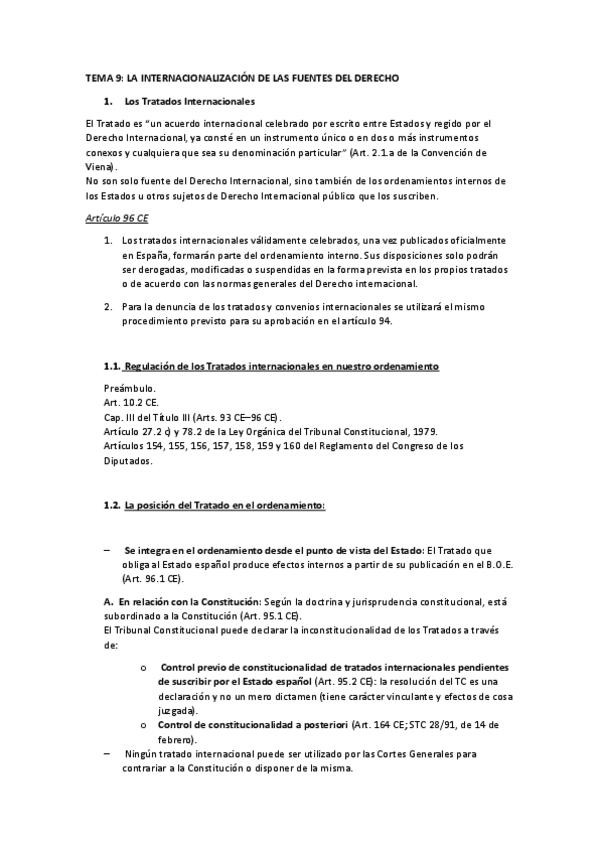 TEMA 9: LA INTERNACIONALIZACIÓN DE LAS FUENTES DEL DERECHO

1. Los Tratados Internacionales

El Tratado es "un acuerdo internacional celebrado por escrito entre Estados y regido por el Derecho Internacional, ya consté en un instrumento único o en dos o más instrumentos conexos y cualquiera que sea su denominación particular" (Art. 2.1.a de la Convención de Viena).
No son solo fuente del Derecho Internacional, sino también de los ordenamientos internos de los Estados u otros sujetos de Derecho Internacional público que los suscriben.

Artículo 96 CE

1. Los tratados internacionales válidamente celebrados, una vez publicados oficialmente en España, formarán parte del ordenamiento interno. Sus disposiciones solo podrán ser derogadas, modificadas o suspendidas en la forma prevista en los propios tratados o de acuerdo con las normas generales del Derecho internacional.

2. Para la denuncia de los tratados y convenios internacionales se utilizará el mismo procedimiento previsto para su aprobación en el artículo 94.

1.1. Regulación de los Tratados internacionales en nuestro ordenamiento

Preámbulo.
Art. 10.2 CE.
Cap. III del Título III (Arts. 93 CE–96 CE).
Artículo 27.2 c) y 78.2 de la Ley Orgánica del Tribunal Constitucional, 1979.
Artículos 154, 155, 156, 157, 158, 159 y 160 del Reglamento del Congreso de los Diputados.

1.2. La posición del Tratado en el ordenamiento:

– Se integra en el ordenamiento desde el punto de vista del Estado: El Tratado que obliga al Estado español produce efectos internos a partir de su publicación en el B.O.E. (Art. 96.1 CE).

A. En relación con la Constitución: Según la doctrina y jurisprudencia constitucional, está subordinado a la Constitución (Art. 95.1 CE).
El Tribunal Constitucional puede declarar la inconstitucionalidad de los Tratados a través de:

o Control previo de constitucionalidad de tratados internacionales pendientes de suscribir por el Estado español (Art. 95.2 CE): la resolución del TC es una declaración y no un mero dictamen (tiene carácter vinculante y efectos de cosa juzgada).
o Control de constitucionalidad a posteriori (Art. 164 CE; STC 28/91, de 14 de febrero).

– Ningún tratado internacional puede ser utilizado por las Cortes Generales para contrariar a la Constitución o disponer de la misma.